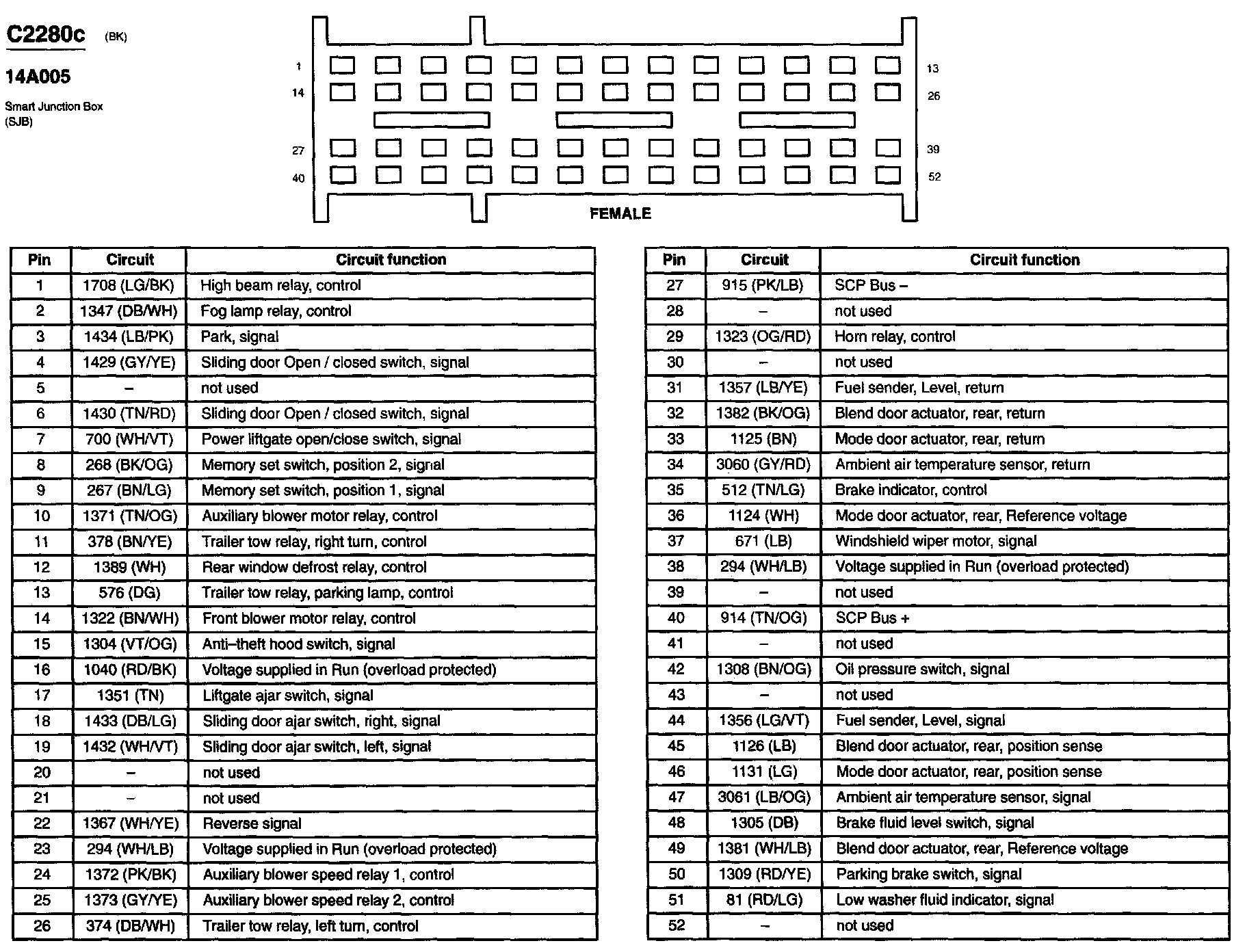 C2280c (BK)

14A005

Smart Junction Box (SJB)

1 14 27 40 13 26 39 52

FEMALE

| Pin | Circuit | Circuit function |
|---|---|---|
| 1 | 1708 (LG/BK) | High beam relay, control |
| 2 | 1347 (DB/WH) | Fog lamp relay, control |
| 3 | 1434 (LB/PK) | Park, signal |
| 4 | 1429 (GY/YE) | Sliding door Open / closed switch, signal |
| 5 | – | not used |
| 6 | 1430 (TN/RD) | Sliding door Open / closed switch, signal |
| 7 | 700 (WH/VT) | Power liftgate open/close switch, signal |
| 8 | 268 (BK/OG) | Memory set switch, position 2, signal |
| 9 | 267 (BN/LG) | Memory set switch, position 1, signal |
| 10 | 1371 (TN/OG) | Auxiliary blower motor relay, control |
| 11 | 378 (BN/YE) | Trailer tow relay, right turn, control |
| 12 | 1389 (WH) | Rear window defrost relay, control |
| 13 | 576 (DG) | Trailer tow relay, parking lamp, control |
| 14 | 1322 (BN/WH) | Front blower motor relay, control |
| 15 | 1304 (VT/OG) | Anti–theft hood switch, signal |
| 16 | 1040 (RD/BK) | Voltage supplied in Run (overload protected) |
| 17 | 1351 (TN) | Liftgate ajar switch, signal |
| 18 | 1433 (DB/LG) | Sliding door ajar switch, right, signal |
| 19 | 1432 (WH/VT) | Sliding door ajar switch, left, signal |
| 20 | – | not used |
| 21 | – | not used |
| 22 | 1367 (WH/YE) | Reverse signal |
| 23 | 294 (WH/LB) | Voltage supplied in Run (overload protected) |
| 24 | 1372 (PK/BK) | Auxiliary blower speed relay 1, control |
| 25 | 1373 (GY/YE) | Auxiliary blower speed relay 2, control |
| 26 | 374 (DB/WH) | Trailer tow relay, left turn, control |

| Pin | Circuit | Circuit function |
|---|---|---|
| 27 | 915 (PK/LB) | SCP Bus – |
| 28 | – | not used |
| 29 | 1323 (OG/RD) | Horn relay, control |
| 30 | – | not used |
| 31 | 1357 (LB/YE) | Fuel sender, Level, return |
| 32 | 1382 (BK/OG) | Blend door actuator, rear, return |
| 33 | 1125 (BN) | Mode door actuator, rear, return |
| 34 | 3060 (GY/RD) | Ambient air temperature sensor, return |
| 35 | 512 (TN/LG) | Brake indicator, control |
| 36 | 1124 (WH) | Mode door actuator, rear, Reference voltage |
| 37 | 671 (LB) | Windshield wiper motor, signal |
| 38 | 294 (WH/LB) | Voltage supplied in Run (overload protected) |
| 39 | – | not used |
| 40 | 914 (TN/OG) | SCP Bus + |
| 41 | – | not used |
| 42 | 1308 (BN/OG) | Oil pressure switch, signal |
| 43 | – | not used |
| 44 | 1356 (LG/VT) | Fuel sender, Level, signal |
| 45 | 1126 (LB) | Blend door actuator, rear, position sense |
| 46 | 1131 (LG) | Mode door actuator, rear, position sense |
| 47 | 3061 (LB/OG) | Ambient air temperature sensor, signal |
| 48 | 1305 (DB) | Brake fluid level switch, signal |
| 49 | 1381 (WH/LB) | Blend door actuator, rear, Reference voltage |
| 50 | 1309 (RD/YE) | Parking brake switch, signal |
| 51 | 81 (RD/LG) | Low washer fluid indicator, signal |
| 52 | – | not used |